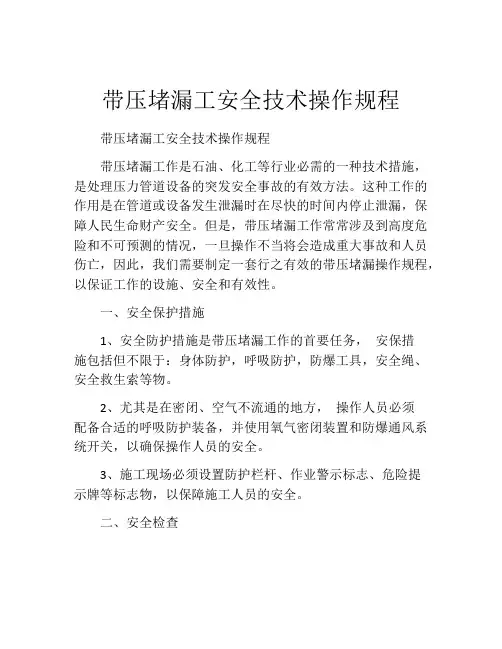 带压堵漏工安全技术操作规程

带压堵漏工安全技术操作规程

带压堵漏工作是石油、化工等行业必需的一种技术措施，是处理压力管道设备的突发安全事故的有效方法。这种工作的作用是在管道或设备发生泄漏时在尽快的时间内停止泄漏，保障人民生命财产安全。但是，带压堵漏工作常常涉及到高度危险和不可预测的情况，一旦操作不当将会造成重大事故和人员伤亡，因此，我们需要制定一套行之有效的带压堵漏操作规程，以保证工作的设施、安全和有效性。

一、安全保护措施

1、安全防护措施是带压堵漏工作的首要任务， 安保措施包括但不限于：身体防护，呼吸防护，防爆工具，安全绳、安全救生索等物。

2、尤其是在密闭、空气不流通的地方， 操作人员必须配备合适的呼吸防护装备，并使用氧气密闭装置和防爆通风系统开关，以确保操作人员的安全。

3、施工现场必须设置防护栏杆、作业警示标志、危险提示牌等标志物，以保障施工人员的安全。

二、安全检查